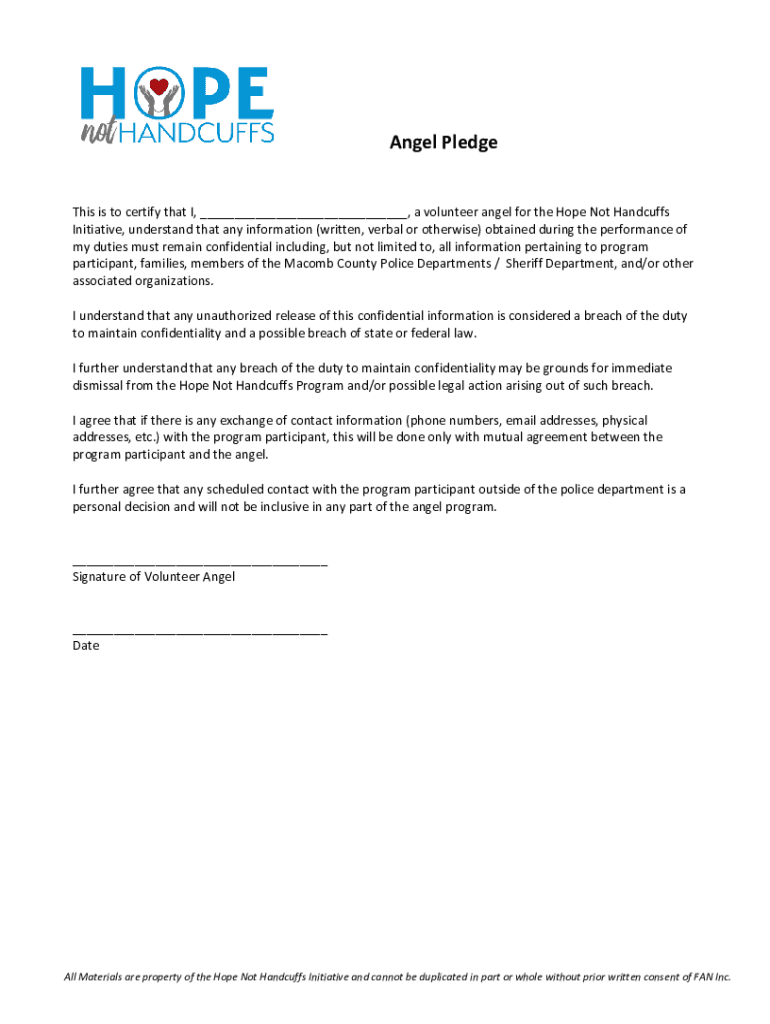 HOPE not HANDCUFFS

Angel Pledge

This is to certify that I, ______________________________, a volunteer angel for the Hope Not Handcuffs Initiative, understand that any information (written, verbal or otherwise) obtained during the performance of my duties must remain confidential including, but not limited to, all information pertaining to program participant, families, members of the Macomb County Police Departments / Sheriff Department, and/or other associated organizations.

I understand that any unauthorized release of this confidential information is considered a breach of the duty to maintain confidentiality and a possible breach of state or federal law.

I further understand that any breach of the duty to maintain confidentiality may be grounds for immediate dismissal from the Hope Not Handcuffs Program and/or possible legal action arising out of such breach.

I agree that if there is any exchange of contact information (phone numbers, email addresses, physical addresses, etc.) with the program participant, this will be done only with mutual agreement between the program participant and the angel.

I further agree that any scheduled contact with the program participant outside of the police department is a personal decision and will not be inclusive in any part of the angel program.

_____________________________________
Signature of Volunteer Angel

_____________________________________
Date

All Materials are property of the Hope Not Handcuffs Initiative and cannot be duplicated in part or whole without prior written consent of FAN Inc.